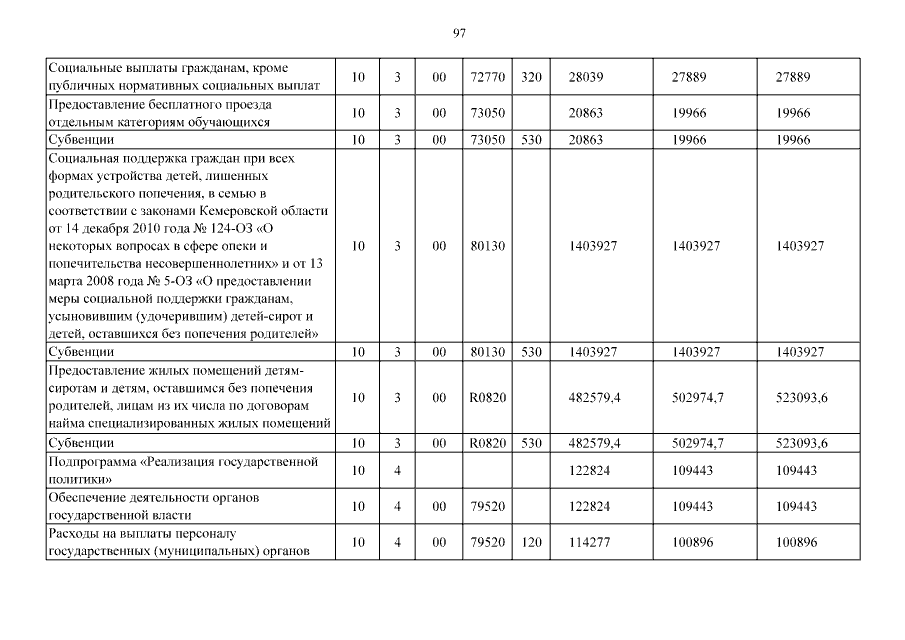 97

| | | | | | | | | |
|---|---|---|---|---|---|---|---|---|
| Социальные выплаты гражданам, кроме публичных нормативных социальных выплат | 10 | 3 | 00 | 72770 | 320 | 28039 | 27889 | 27889 |
| Предоставление бесплатного проезда отдельным категориям обучающихся | 10 | 3 | 00 | 73050 | | 20863 | 19966 | 19966 |
| Субвенции | 10 | 3 | 00 | 73050 | 530 | 20863 | 19966 | 19966 |
| Социальная поддержка граждан при всех формах устройства детей, лишенных родительского попечения, в семью в соответствии с законами Кемеровской области от 14 декабря 2010 года № 124-ОЗ «О некоторых вопросах в сфере опеки и попечительства несовершеннолетних» и от 13 марта 2008 года № 5-ОЗ «О предоставлении меры социальной поддержки гражданам, усыновившим (удочерившим) детей-сирот и детей, оставшихся без попечения родителей» | 10 | 3 | 00 | 80130 | | 1403927 | 1403927 | 1403927 |
| Субвенции | 10 | 3 | 00 | 80130 | 530 | 1403927 | 1403927 | 1403927 |
| Предоставление жилых помещений детям-сиротам и детям, оставшимся без попечения родителей, лицам из их числа по договорам найма специализированных жилых помещений | 10 | 3 | 00 | R0820 | | 482579,4 | 502974,7 | 523093,6 |
| Субвенции | 10 | 3 | 00 | R0820 | 530 | 482579,4 | 502974,7 | 523093,6 |
| Подпрограмма «Реализация государственной политики» | 10 | 4 | | | | 122824 | 109443 | 109443 |
| Обеспечение деятельности органов государственной власти | 10 | 4 | 00 | 79520 | | 122824 | 109443 | 109443 |
| Расходы на выплаты персоналу государственных (муниципальных) органов | 10 | 4 | 00 | 79520 | 120 | 114277 | 100896 | 100896 |